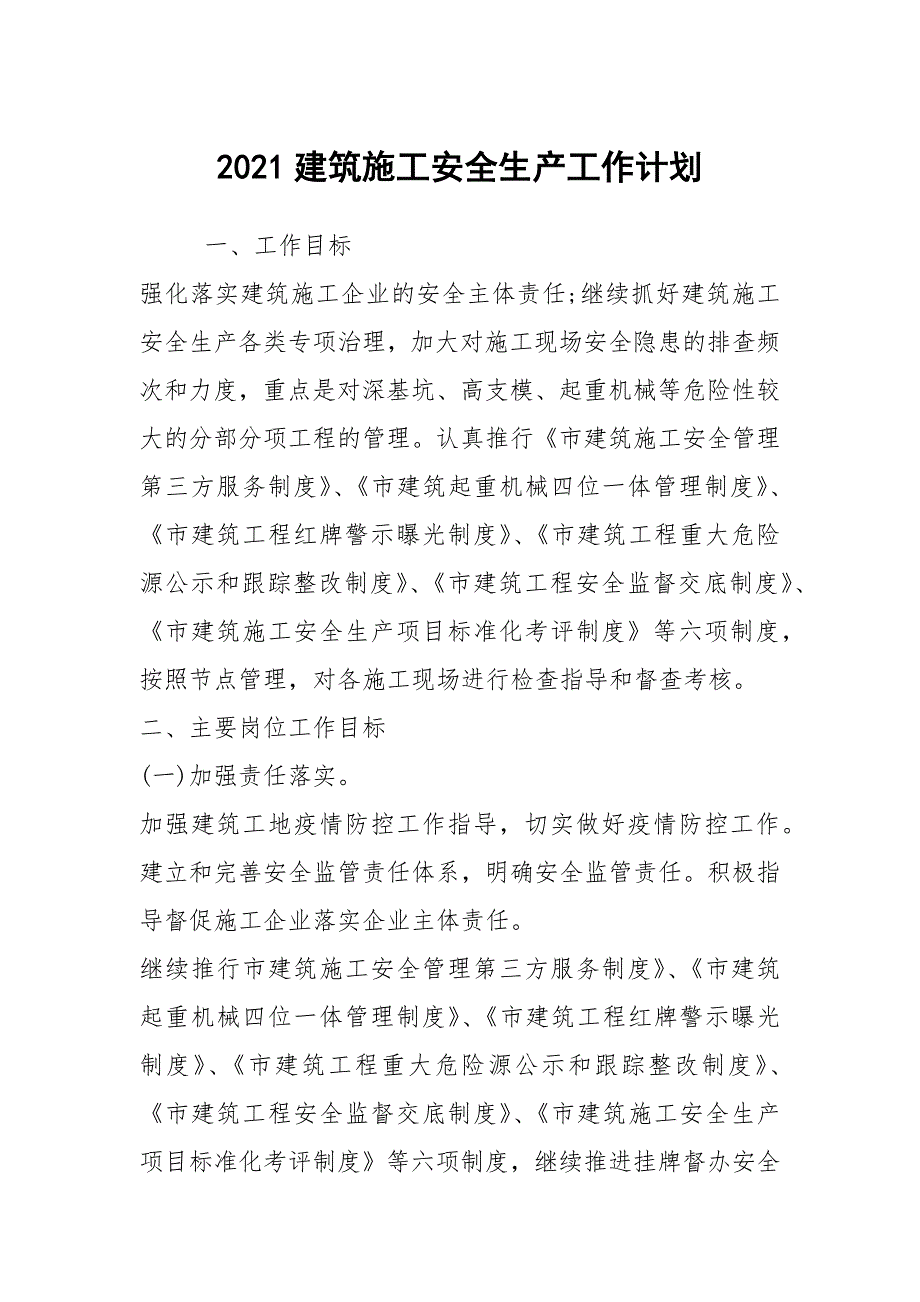 2021 建筑施工安全生产工作计划

一、工作目标

强化落实建筑施工企业的安全主体责任;继续抓好建筑施工安全生产各类专项治理，加大对施工现场安全隐患的排查频次和力度，重点是对深基坑、高支模、起重机械等危险性较大的分部分项工程的管理。认真推行《市建筑施工安全管理第三方服务制度》、《市建筑起重机械四位一体管理制度》、《市建筑工程红牌警示曝光制度》、《市建筑工程重大危险源公示和跟踪整改制度》、《市建筑工程安全监督交底制度》、《市建筑施工安全生产项目标准化考评制度》等六项制度，按照节点管理，对各施工现场进行检查指导和督查考核。

二、主要岗位工作目标

(一)加强责任落实。

加强建筑工地疫情防控工作指导，切实做好疫情防控工作。建立和完善安全监管责任体系，明确安全监管责任。积极指导督促施工企业落实企业主体责任。

继续推行市建筑施工安全管理第三方服务制度》、《市建筑起重机械四位一体管理制度》、《市建筑工程红牌警示曝光制度》、《市建筑工程重大危险源公示和跟踪整改制度》、《市建筑工程安全监督交底制度》、《市建筑施工安全生产项目标准化考评制度》等六项制度，继续推进挂牌督办安全